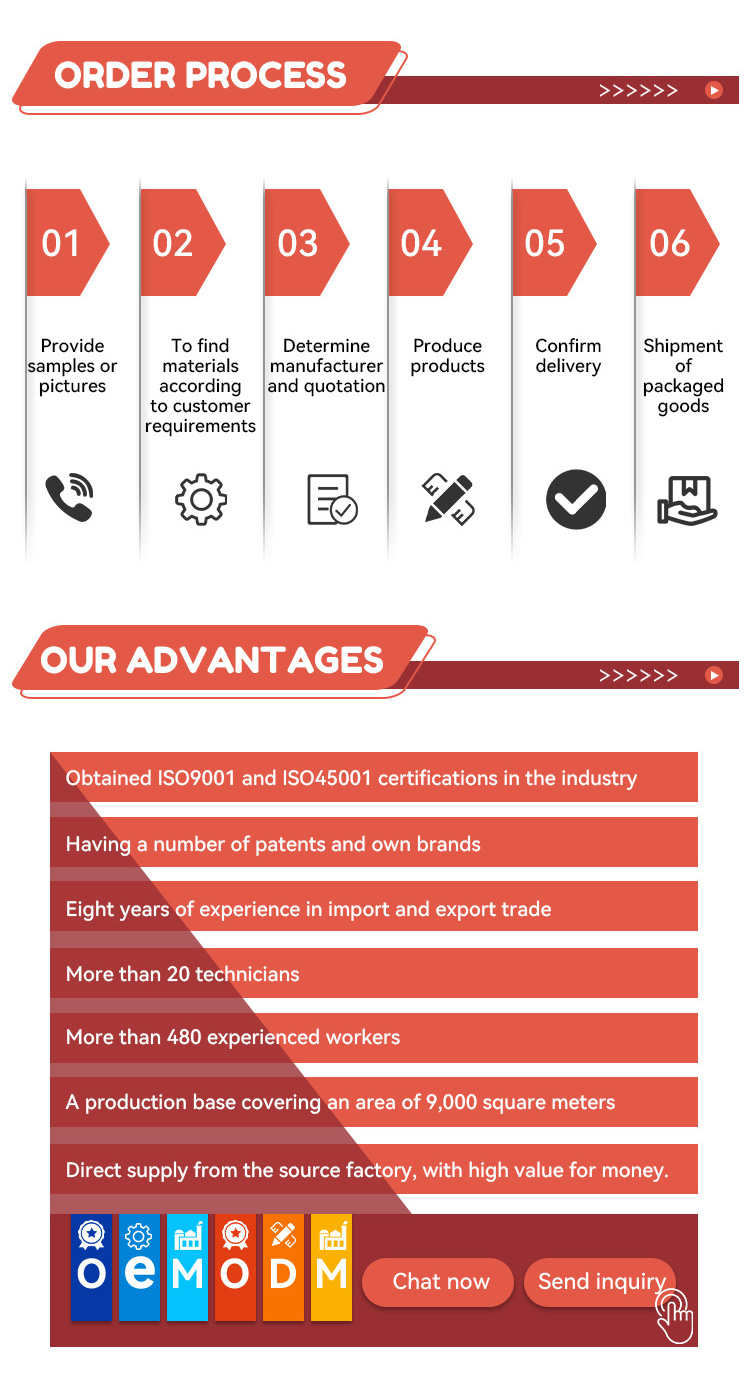 ORDER PROCESS

>>>>>>

01
Provide samples or pictures

02
To find materials according to customer requirements

03
Determine manufacturer and quotation

04
Produce products

05
Confirm delivery

06
Shipment of packaged goods

OUR ADVANTAGES

>>>>>>

Obtained ISO9001 and ISO45001 certifications in the industry

Having a number of patents and own brands

Eight years of experience in import and export trade

More than 20 technicians

More than 480 experienced workers

A production base covering an area of 9,000 square meters

Direct supply from the source factory, with high value for money.

O e M O D M

Chat now

Send inquiry